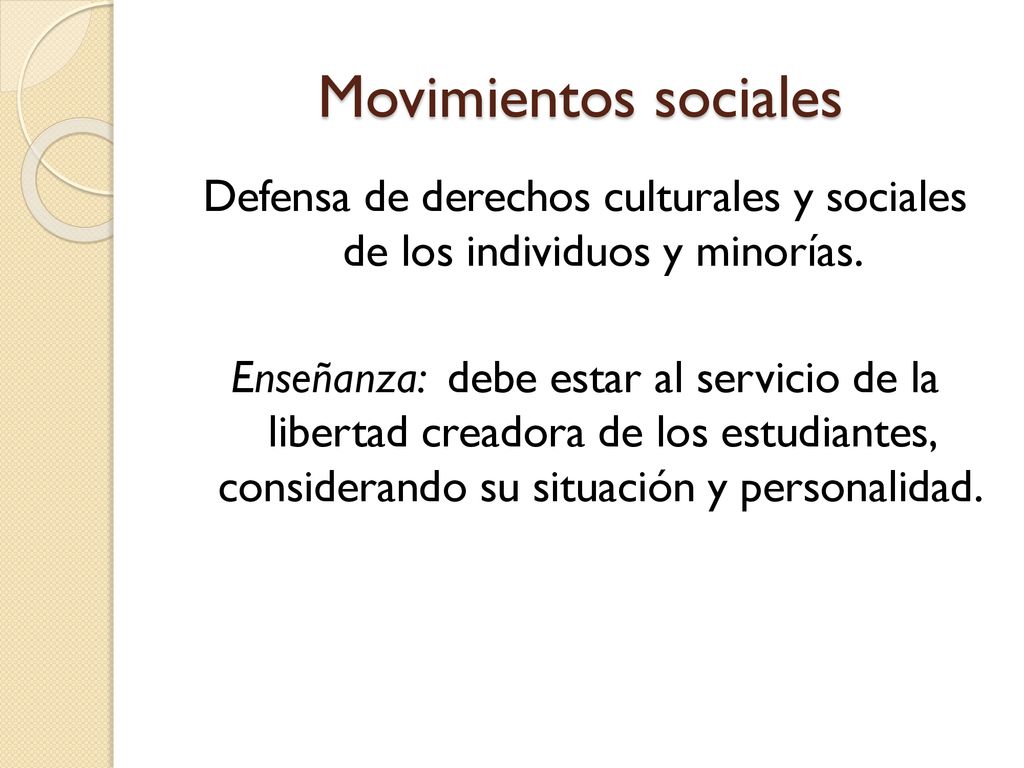 Movimientos sociales

Defensa de derechos culturales y sociales de los individuos y minorías.

Enseñanza: debe estar al servicio de la libertad creadora de los estudiantes, considerando su situación y personalidad.